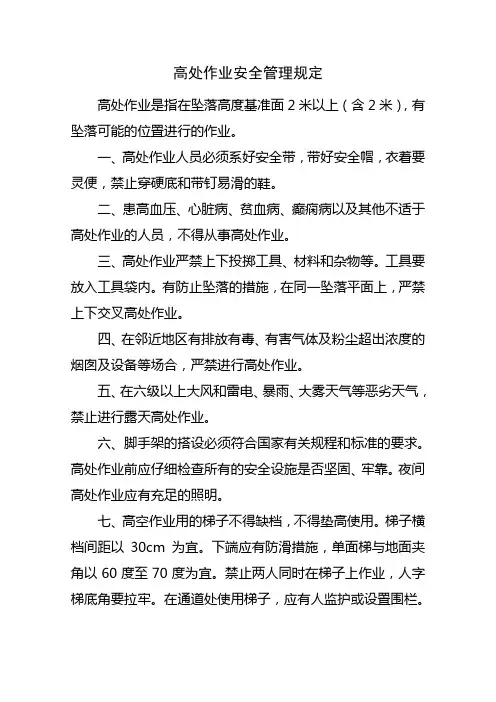 高处作业安全管理规定

高处作业是指在坠落高度基准面 2 米以上（含 2 米），有坠落可能的位置进行的作业。

一、高处作业人员必须系好安全带，带好安全帽，衣着要灵便，禁止穿硬底和带钉易滑的鞋。

二、患高血压、心脏病、贫血病、癫痫病以及其他不适于高处作业的人员，不得从事高处作业。

三、高处作业严禁上下投掷工具、材料和杂物等。工具要放入工具袋内。有防止坠落的措施，在同一坠落平面上，严禁上下交叉高处作业。

四、在邻近地区有排放有毒、有害气体及粉尘超出浓度的烟囱及设备等场合，严禁进行高处作业。

五、在六级以上大风和雷电、暴雨、大雾天气等恶劣天气，禁止进行露天高处作业。

六、脚手架的搭设必须符合国家有关规程和标准的要求。高处作业前应仔细检查所有的安全设施是否坚固、牢靠。夜间高处作业应有充足的照明。

七、高空作业用的梯子不得缺档，不得垫高使用。梯子横档间距以 30cm 为宜。下端应有防滑措施，单面梯与地面夹角以 60 度至 70 度为宜。禁止两人同时在梯子上作业，人字梯底角要拉牢。在通道处使用梯子，应有人监护或设置围栏。